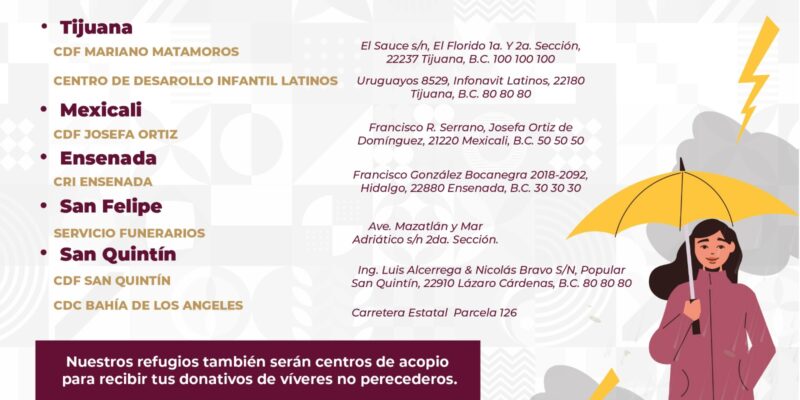 • Tijuana

CDF MARIANO MATAMOROS

El Sauce s/n, El Florido 1a. Y 2a. Sección, 22237 Tijuana, B.C. 100 100 100

CENTRO DE DESAROLLO INFANTIL LATINOS

Uruguayos 8529, Infonavit Latinos, 22180 Tijuana, B.C. 80 80 80

• Mexicali

CDF JOSEFA ORTIZ

Francisco R. Serrano, Josefa Ortiz de Domínguez, 21220 Mexicali, B.C. 50 50 50

• Ensenada

CRI ENSENADA

Francisco González Bocanegra 2018-2092, Hidalgo, 22880 Ensenada, B.C. 30 30 30

• San Felipe

SERVICIO FUNERARIOS

Ave. Mazatlán y Mar Adriático s/n 2da. Sección.

• San Quintín

CDF SAN QUINTÍN

Ing. Luis Alcerrega & Nicolás Bravo S/N, Popular San Quintín, 22910 Lázaro Cárdenas, B.C. 80 80 80

CDC BAHÍA DE LOS ANGELES

Carretera Estatal Parcela 126

Nuestros refugios también serán centros de acopio para recibir tus donativos de víveres no perecederos.